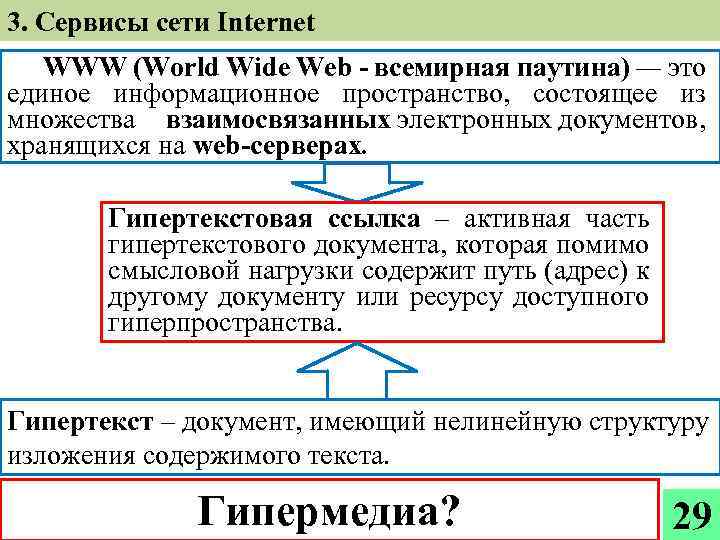 3. Сервисы сети Internet

WWW (World Wide Web - всемирная паутина) — это единое информационное пространство, состоящее из множества взаимосвязанных электронных документов, хранящихся на web-серверах.

Гипертекстовая ссылка – активная часть гипертекстового документа, которая помимо смысловой нагрузки содержит путь (адрес) к другому документу или ресурсу доступного гиперпространства.

Гипертекст – документ, имеющий нелинейную структуру изложения содержимого текста.

Гипермедиа?

29